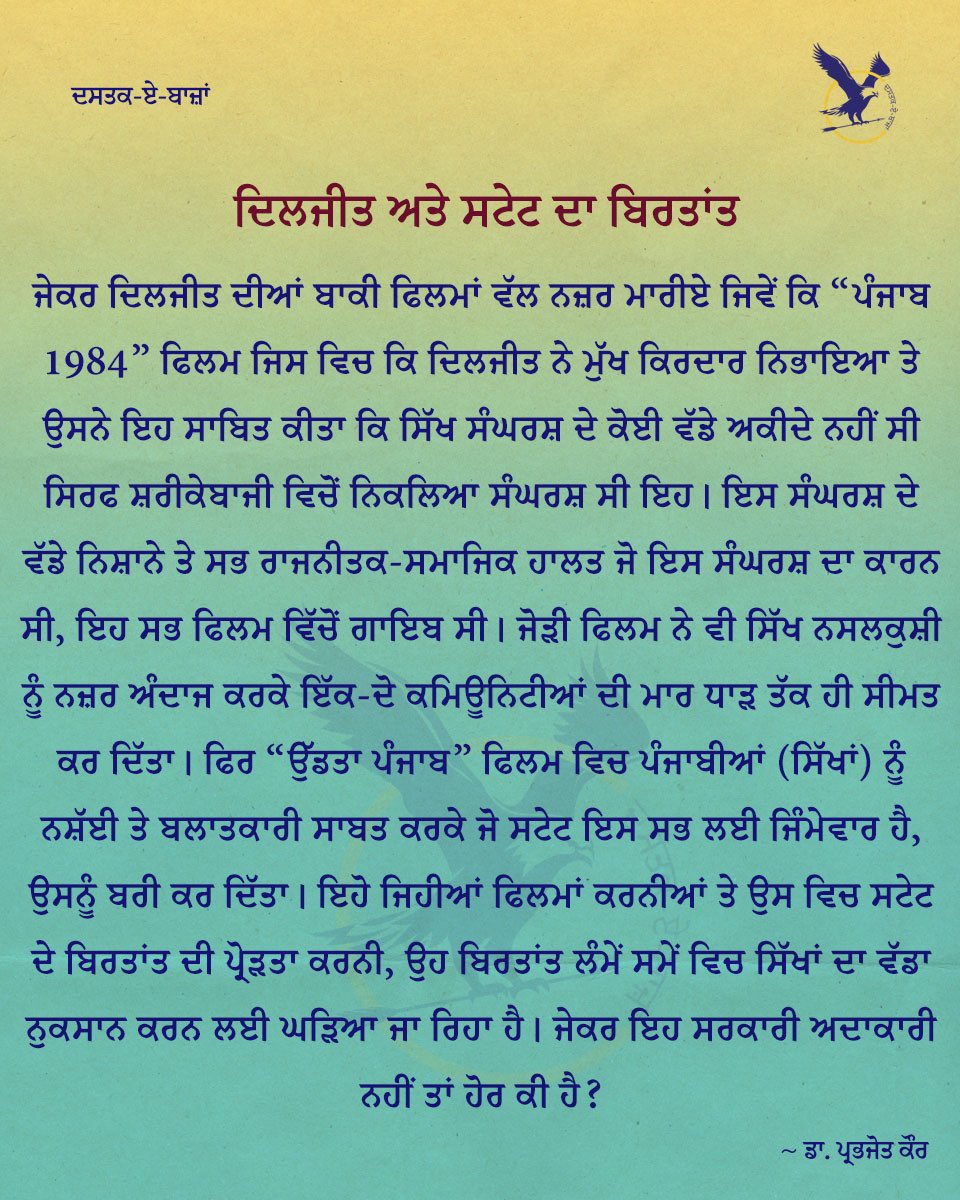 ਦਸਤਕ-ਏ-ਬਾਜ਼ਾਂ

ਦਿਲਜੀਤ ਅਤੇ ਸਟੇਟ ਦਾ ਬਿਰਤਾਂਤ

ਜੇਕਰ ਦਿਲਜੀਤ ਦੀਆਂ ਬਾਕੀ ਫਿਲਮਾਂ ਵੱਲ ਨਜ਼ਰ ਮਾਰੀਏ ਜਿਵੇਂ ਕਿ "ਪੰਜਾਬ 1984" ਫਿਲਮ ਜਿਸ ਵਿਚ ਕਿ ਦਿਲਜੀਤ ਨੇ ਮੁੱਖ ਕਿਰਦਾਰ ਨਿਭਾਇਆ ਤੇ ਉਸਨੇ ਇਹ ਸਾਬਿਤ ਕੀਤਾ ਕਿ ਸਿੱਖ ਸੰਘਰਸ਼ ਦੇ ਕੋਈ ਵੱਡੇ ਅਕੀਦੇ ਨਹੀਂ ਸੀ ਸਿਰਫ ਸ਼ਰੀਕੇਬਾਜੀ ਵਿਚੋਂ ਨਿਕਲਿਆ ਸੰਘਰਸ਼ ਸੀ ਇਹ। ਇਸ ਸੰਘਰਸ਼ ਦੇ ਵੱਡੇ ਨਿਸ਼ਾਨੇ ਤੇ ਸਭ ਰਾਜਨੀਤਕ-ਸਮਾਜਿਕ ਹਾਲਤ ਜੋ ਇਸ ਸੰਘਰਸ਼ ਦਾ ਕਾਰਨ ਸੀ, ਇਹ ਸਭ ਫਿਲਮ ਵਿੱਚੋਂ ਗਾਇਬ ਸੀ। ਜੋੜੀ ਫਿਲਮ ਨੇ ਵੀ ਸਿੱਖ ਨਸਲਕੁਸ਼ੀ ਨੂੰ ਨਜ਼ਰ ਅੰਦਾਜ ਕਰਕੇ ਇੱਕ-ਦੋ ਕਮਿਊਨਿਟੀਆਂ ਦੀ ਮਾਰ ਧਾੜ ਤੱਕ ਹੀ ਸੀਮਤ ਕਰ ਦਿੱਤਾ। ਫਿਰ "ਉੱਡਤਾ ਪੰਜਾਬ" ਫਿਲਮ ਵਿਚ ਪੰਜਾਬੀਆਂ (ਸਿੱਖਾਂ) ਨੂੰ ਨਸ਼ੱਈ ਤੇ ਬਲਾਤਕਾਰੀ ਸਾਬਤ ਕਰਕੇ ਜੋ ਸਟੇਟ ਇਸ ਸਭ ਲਈ ਜਿੰਮੇਵਾਰ ਹੈ, ਉਸਨੂੰ ਬਰੀ ਕਰ ਦਿੱਤਾ। ਇਹੋ ਜਿਹੀਆਂ ਫਿਲਮਾਂ ਕਰਨੀਆਂ ਤੇ ਉਸ ਵਿਚ ਸਟੇਟ ਦੇ ਬਿਰਤਾਂਤ ਦੀ ਪ੍ਰੋੜਤਾ ਕਰਨੀ, ਉਹ ਬਿਰਤਾਂਤ ਲੰਮੇਂ ਸਮੇਂ ਵਿਚ ਸਿੱਖਾਂ ਦਾ ਵੱਡਾ ਨੁਕਸਾਨ ਕਰਨ ਲਈ ਘੜਿਆ ਜਾ ਰਿਹਾ ਹੈ। ਜੇਕਰ ਇਹ ਸਰਕਾਰੀ ਅਦਾਕਾਰੀ ਨਹੀਂ ਤਾਂ ਹੋਰ ਕੀ ਹੈ?

~ ਡਾ. ਪ੍ਰਭਜੋਤ ਕੌਰ